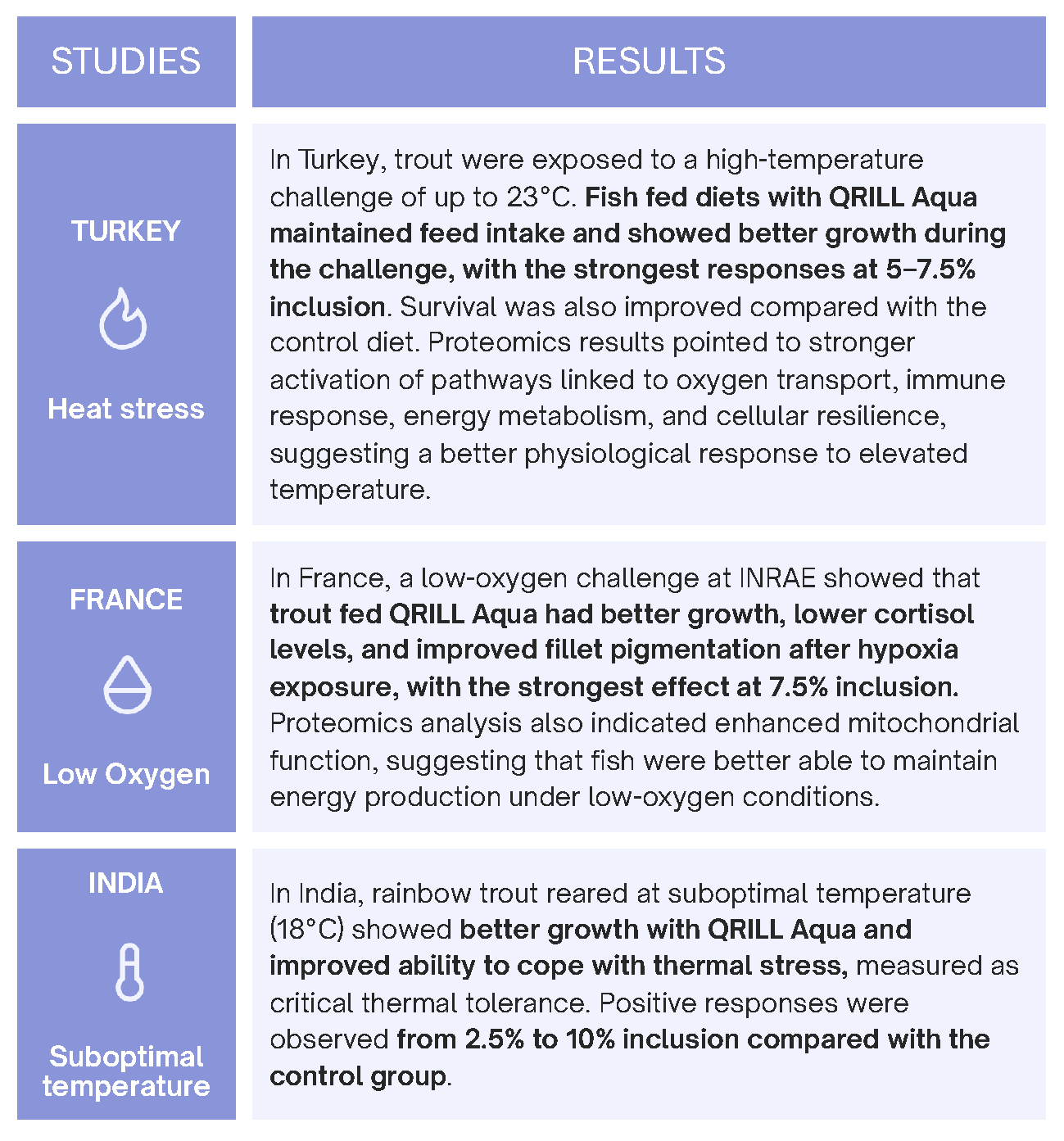 | STUDIES | RESULTS |
|---|---|
| TURKEY Heat stress | In Turkey, trout were exposed to a high-temperature challenge of up to 23°C. Fish fed diets with QRILL Aqua maintained feed intake and showed better growth during the challenge, with the strongest responses at 5–7.5% inclusion. Survival was also improved compared with the control diet. Proteomics results pointed to stronger activation of pathways linked to oxygen transport, immune response, energy metabolism, and cellular resilience, suggesting a better physiological response to elevated temperature. |
| FRANCE Low Oxygen | In France, a low-oxygen challenge at INRAE showed that trout fed QRILL Aqua had better growth, lower cortisol levels, and improved fillet pigmentation after hypoxia exposure, with the strongest effect at 7.5% inclusion. Proteomics analysis also indicated enhanced mitochondrial function, suggesting that fish were better able to maintain energy production under low-oxygen conditions. |
| INDIA Suboptimal temperature | In India, rainbow trout reared at suboptimal temperature (18°C) showed better growth with QRILL Aqua and improved ability to cope with thermal stress, measured as critical thermal tolerance. Positive responses were observed from 2.5% to 10% inclusion compared with the control group. |